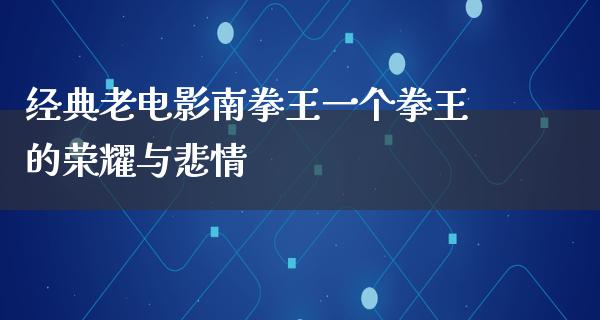 经典老电影南拳王一个拳王的荣耀与悲情